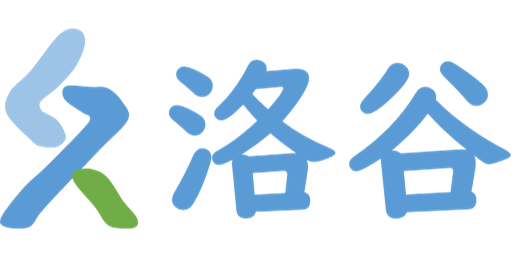 洛谷